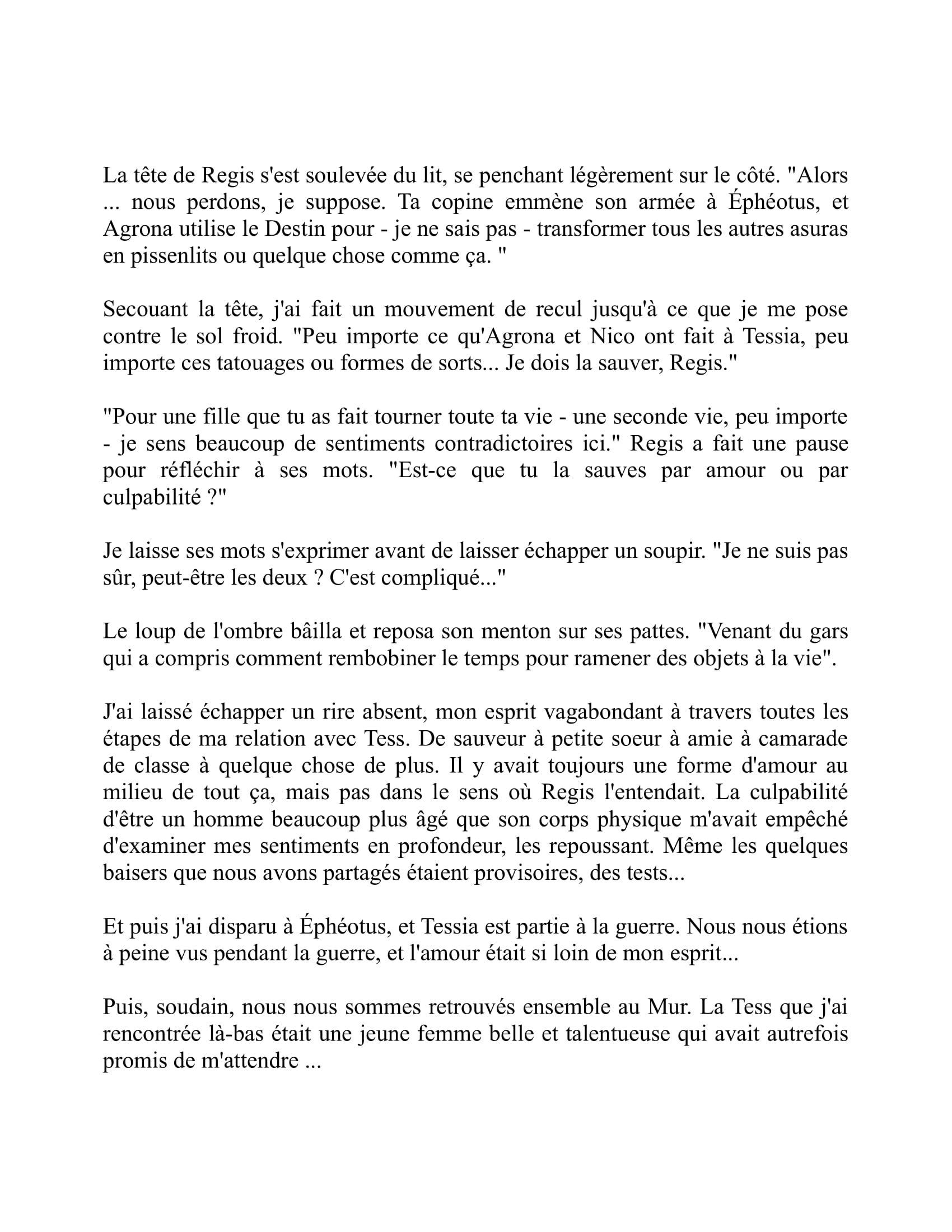 La tête de Regis s'est soulevée du lit, se penchant légèrement sur le côté. "Alors ... nous perdons, je suppose. Ta copine emmène son armée à Éphéotus, et Agrona utilise le Destin pour - je ne sais pas - transformer tous les autres asuras en pissenlits ou quelque chose comme ça. "

Secouant la tête, j'ai fait un mouvement de recul jusqu'à ce que je me pose contre le sol froid. "Peu importe ce qu'Agrona et Nico ont fait à Tessia, peu importe ces tatouages ou formes de sorts... Je dois la sauver, Regis."

"Pour une fille que tu as fait tourner toute ta vie - une seconde vie, peu importe - je sens beaucoup de sentiments contradictoires ici." Regis a fait une pause pour réfléchir à ses mots. "Est-ce que tu la sauves par amour ou par culpabilité ?"

Je laisse ses mots s'exprimer avant de laisser échapper un soupir. "Je ne suis pas sûr, peut-être les deux ? C'est compliqué..."

Le loup de l'ombre bâilla et reposa son menton sur ses pattes. "Venant du gars qui a compris comment rembobiner le temps pour ramener des objets à la vie".

J'ai laissé échapper un rire absent, mon esprit vagabondant à travers toutes les étapes de ma relation avec Tess. De sauveur à petite soeur à amie à camarade de classe à quelque chose de plus. Il y avait toujours une forme d'amour au milieu de tout ça, mais pas dans le sens où Regis l'entendait. La culpabilité d'être un homme beaucoup plus âgé que son corps physique m'avait empêché d'examiner mes sentiments en profondeur, les repoussant. Même les quelques baisers que nous avons partagés étaient provisoires, des tests...

Et puis j'ai disparu à Éphéotus, et Tessia est partie à la guerre. Nous nous étions à peine vus pendant la guerre, et l'amour était si loin de mon esprit...

Puis, soudain, nous nous sommes retrouvés ensemble au Mur. La Tess que j'ai rencontrée là-bas était une jeune femme belle et talentueuse qui avait autrefois promis de m'attendre ...